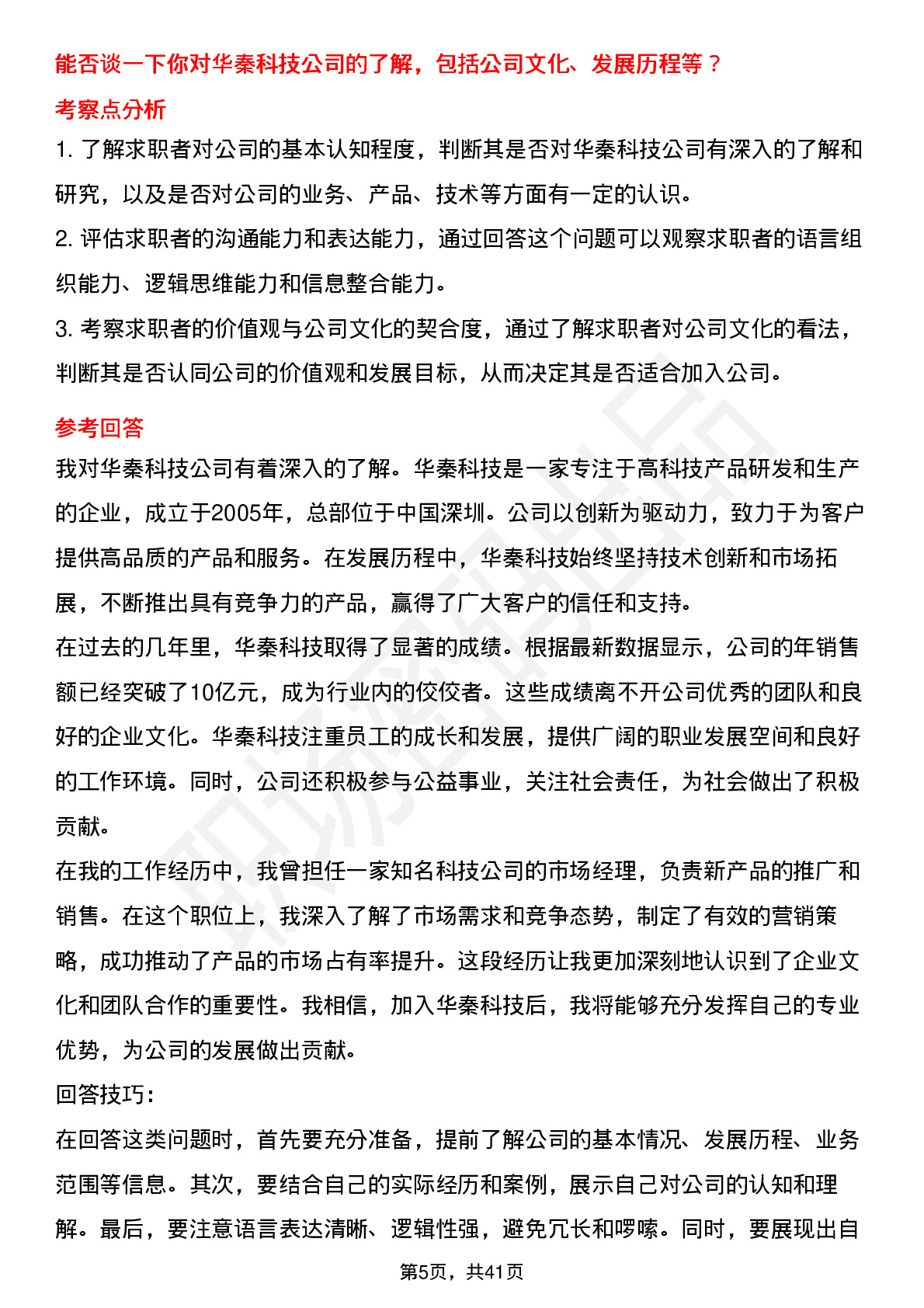 能否谈一下你对华秦科技公司的了解，包括公司文化、发展历程等？

考察点分析

1. 了解求职者对公司的基本认知程度，判断其是否对华秦科技公司有深入的了解和研究，以及是否对公司的业务、产品、技术等方面有一定的认识。

2. 评估求职者的沟通能力和表达能力，通过回答这个问题可以观察求职者的语言组织能力、逻辑思维能力和信息整合能力。

3. 考察求职者的价值观与公司文化的契合度，通过了解求职者对公司文化的看法，判断其是否认同公司的价值观和发展目标，从而决定其是否适合加入公司。

参考回答

我对华秦科技公司有着深入的了解。华秦科技是一家专注于高科技产品研发和生产的企业，成立于2005年，总部位于中国深圳。公司以创新为驱动力，致力于为客户提供高品质的产品和服务。在发展历程中，华秦科技始终坚持技术创新和市场拓展，不断推出具有竞争力的产品，赢得了广大客户的信任和支持。

在过去的几年里，华秦科技取得了显著的成绩。根据最新数据显示，公司的年销售额已经突破了10亿元，成为行业内的佼佼者。这些成绩离不开公司优秀的团队和良好的企业文化。华秦科技注重员工的成长和发展，提供广阔的职业发展空间和良好的工作环境。同时，公司还积极参与公益事业，关注社会责任，为社会做出了积极贡献。

在我的工作经历中，我曾担任一家知名科技公司的市场经理，负责新产品的推广和销售。在这个职位上，我深入了解了市场需求和竞争态势，制定了有效的营销策略，成功推动了产品的市场占有率提升。这段经历让我更加深刻地认识到了企业文化和团队合作的重要性。我相信，加入华秦科技后，我将能够充分发挥自己的专业优势，为公司的发展做出贡献。

回答技巧：

在回答这类问题时，首先要充分准备，提前了解公司的基本情况、发展历程、业务范围等信息。其次，要结合自己的实际经历和案例，展示自己对公司的认知和理解。最后，要注意语言表达清晰、逻辑性强，避免冗长和啰嗦。同时，要展现出自

第5页，共41页